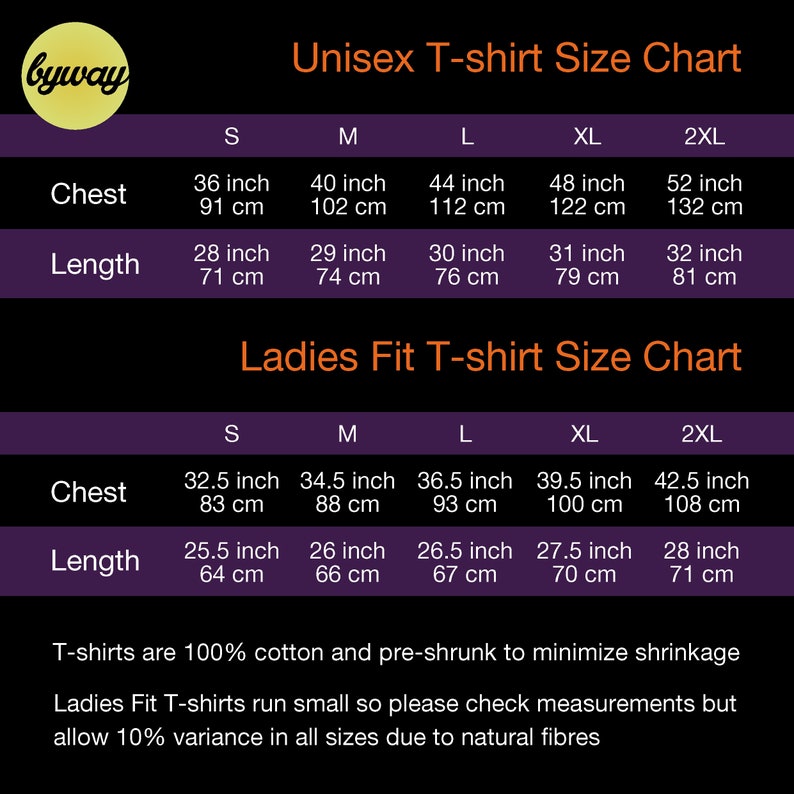 byway

Unisex T-shirt Size Chart

| | S | M | L | XL | 2XL |
|---|---|---|---|---|---|
| Chest | 36 inch 91 cm | 40 inch 102 cm | 44 inch 112 cm | 48 inch 122 cm | 52 inch 132 cm |
| Length | 28 inch 71 cm | 29 inch 74 cm | 30 inch 76 cm | 31 inch 79 cm | 32 inch 81 cm |

Ladies Fit T-shirt Size Chart

| | S | M | L | XL | 2XL |
|---|---|---|---|---|---|
| Chest | 32.5 inch 83 cm | 34.5 inch 88 cm | 36.5 inch 93 cm | 39.5 inch 100 cm | 42.5 inch 108 cm |
| Length | 25.5 inch 64 cm | 26 inch 66 cm | 26.5 inch 67 cm | 27.5 inch 70 cm | 28 inch 71 cm |

T-shirts are 100% cotton and pre-shrunk to minimize shrinkage

Ladies Fit T-shirts run small so please check measurements but allow 10% variance in all sizes due to natural fibres